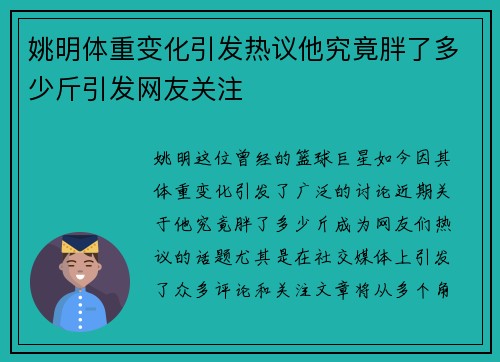 姚明体重变化引发热议他究竟胖了多少斤引发网友关注

姚明这位曾经的篮球巨星如今因其体重变化引发了广泛的讨论近期关于他究竟胖了多少斤成为网友们热议的话题尤其是在社交媒体上引发了众多评论和关注文章将从多个角